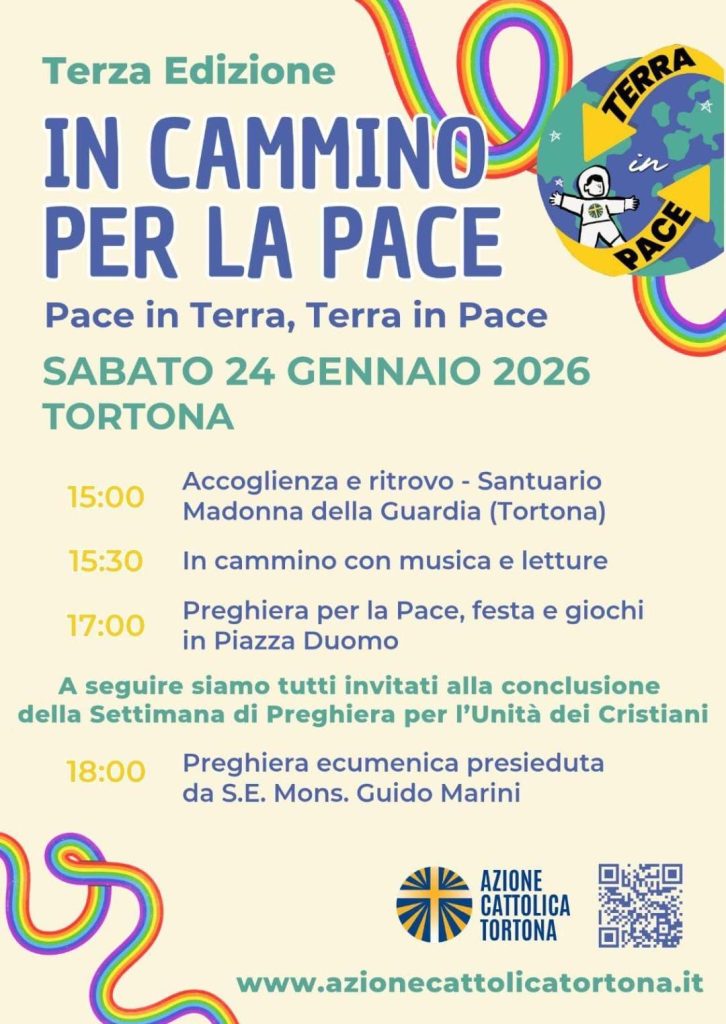 Terza Edizione

IN CAMMINO PER LA PACE

TERRA
in
PACE

Pace in Terra, Terra in Pace

SABATO 24 GENNAIO 2026
TORTONA

15:00 Accoglienza e ritrovo - Santuario Madonna della Guardia (Tortona)

15:30 In cammino con musica e letture

17:00 Preghiera per la Pace, festa e giochi in Piazza Duomo

A seguire siamo tutti invitati alla conclusione della Settimana di Preghiera per l'Unità dei Cristiani

18:00 Preghiera ecumenica presieduta da S.E. Mons. Guido Marini

AZIONE
CATTOLICA
TORTONA

www.azionecattolicatortona.it